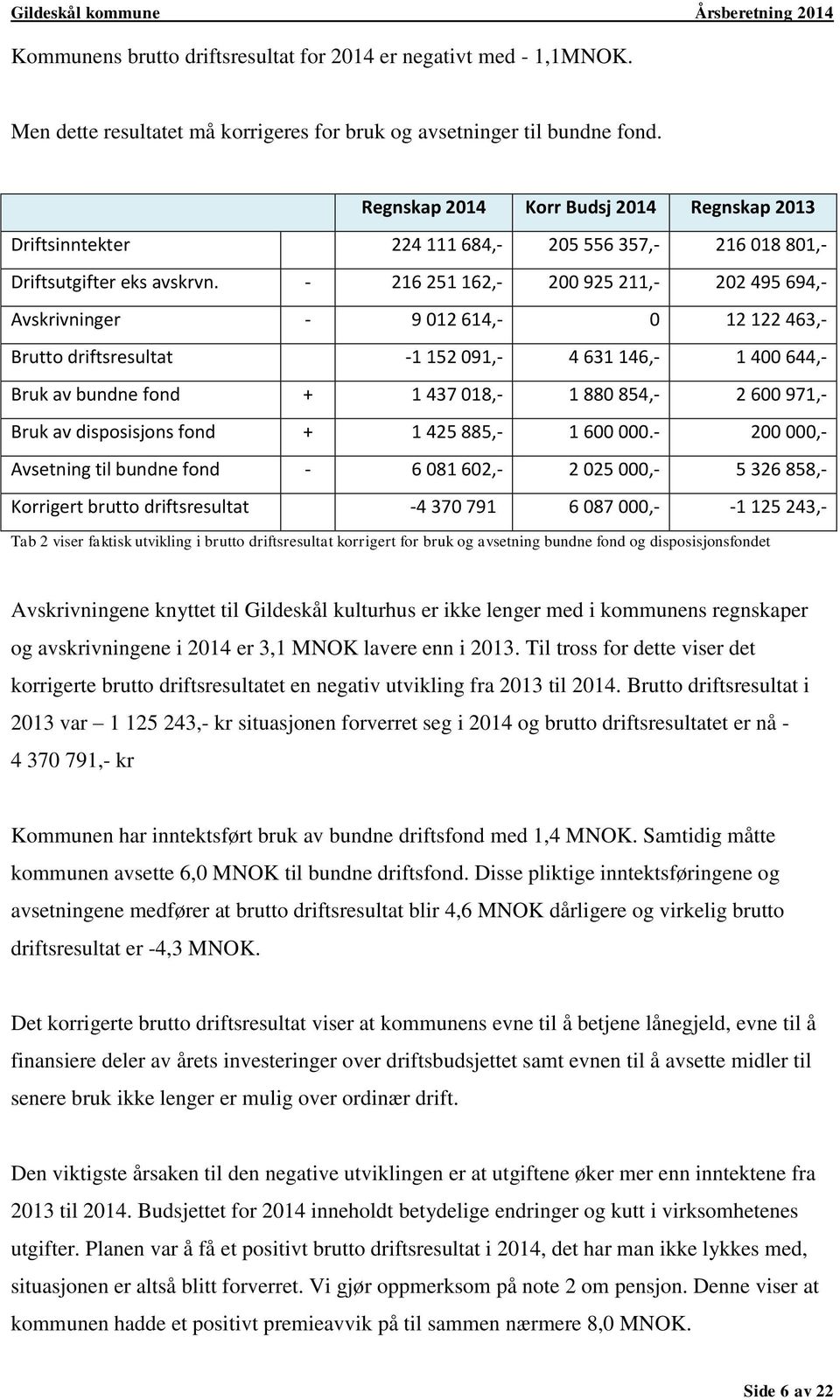 Gildeskål kommune Årsberetning 2014

Kommunens brutto driftsresultat for 2014 er negativt med - 1,1MNOK.

Men dette resultatet må korrigeres for bruk og avsetninger til bundne fond.

| | | Regnskap 2014 | Korr Budsj 2014 | Regnskap 2013 |
|---|---|---|---|---|
| Driftsinntekter | | 224 111 684,- | 205 556 357,- | 216 018 801,- |
| Driftsutgifter eks avskrvn. | - | 216 251 162,- | 200 925 211,- | 202 495 694,- |
| Avskrivninger | - | 9 012 614,- | 0 | 12 122 463,- |
| Brutto driftsresultat | | -1 152 091,- | 4 631 146,- | 1 400 644,- |
| Bruk av bundne fond | + | 1 437 018,- | 1 880 854,- | 2 600 971,- |
| Bruk av disposisjons fond | + | 1 425 885,- | 1 600 000.- | 200 000,- |
| Avsetning til bundne fond | - | 6 081 602,- | 2 025 000,- | 5 326 858,- |
| Korrigert brutto driftsresultat | | -4 370 791 | 6 087 000,- | -1 125 243,- |

Tab 2 viser faktisk utvikling i brutto driftsresultat korrigert for bruk og avsetning bundne fond og disposisjonsfondet

Avskrivningene knyttet til Gildeskål kulturhus er ikke lenger med i kommunens regnskaper og avskrivningene i 2014 er 3,1 MNOK lavere enn i 2013. Til tross for dette viser det korrigerte brutto driftsresultatet en negativ utvikling fra 2013 til 2014. Brutto driftsresultat i 2013 var – 1 125 243,- kr situasjonen forverret seg i 2014 og brutto driftsresultatet er nå - 4 370 791,- kr

Kommunen har inntektsført bruk av bundne driftsfond med 1,4 MNOK. Samtidig måtte kommunen avsette 6,0 MNOK til bundne driftsfond. Disse pliktige inntektsføringene og avsetningene medfører at brutto driftsresultat blir 4,6 MNOK dårligere og virkelig brutto driftsresultat er -4,3 MNOK.

Det korrigerte brutto driftsresultat viser at kommunens evne til å betjene lånegjeld, evne til å finansiere deler av årets investeringer over driftsbudsjettet samt evnen til å avsette midler til senere bruk ikke lenger er mulig over ordinær drift.

Den viktigste årsaken til den negative utviklingen er at utgiftene øker mer enn inntektene fra 2013 til 2014. Budsjettet for 2014 inneholdt betydelige endringer og kutt i virksomhetenes utgifter. Planen var å få et positivt brutto driftsresultat i 2014, det har man ikke lykkes med, situasjonen er altså blitt forverret. Vi gjør oppmerksom på note 2 om pensjon. Denne viser at kommunen hadde et positivt premieavvik på til sammen nærmere 8,0 MNOK.

Side 6 av 22